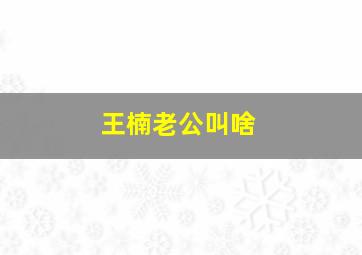 王楠老公叫啥